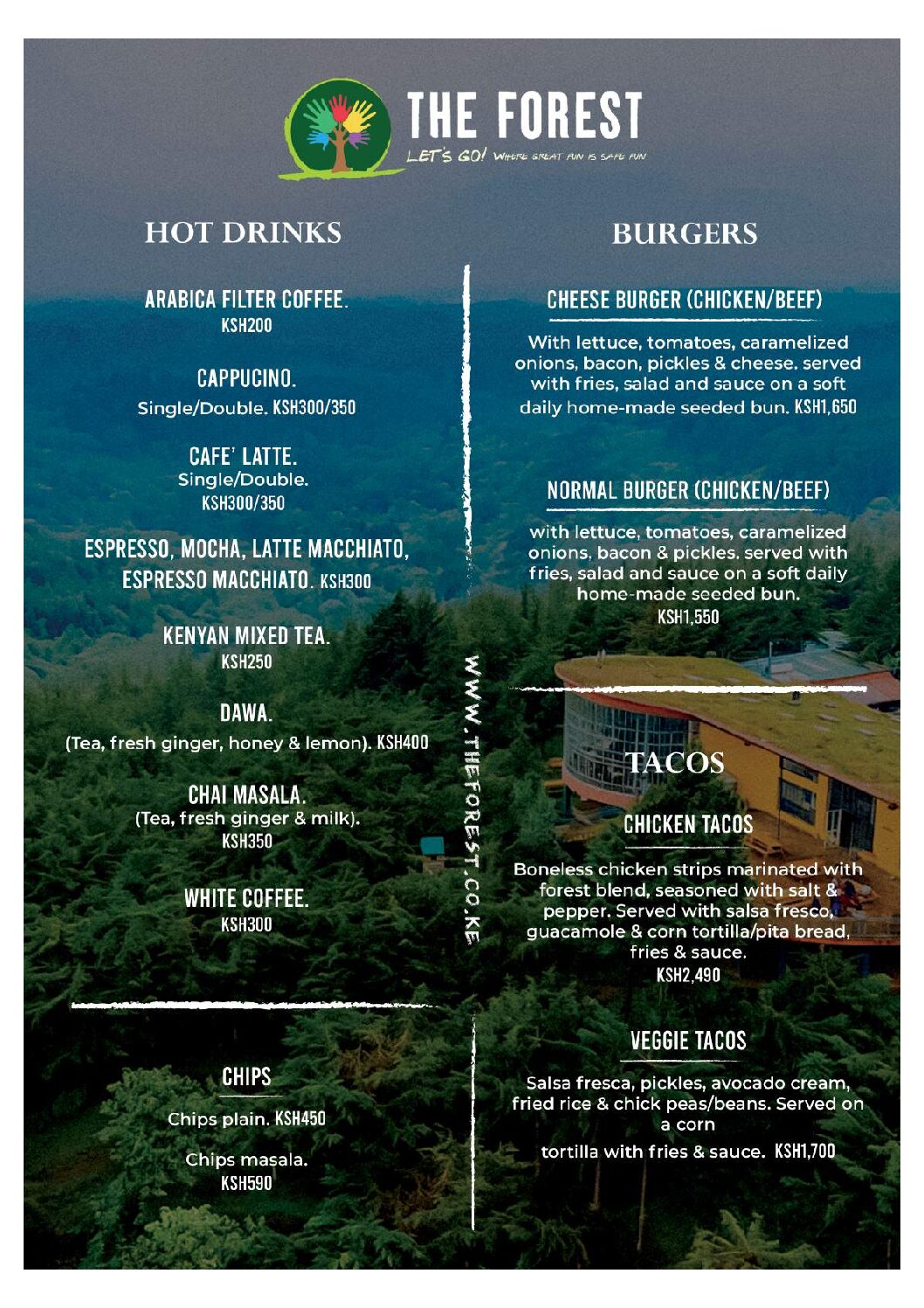 THE FOREST
LET'S GO! WHERE GREAT FUN IS SAFE FUN

HOT DRINKS

ARABICA FILTER COFFEE.
KSH200

CAPPUCINO.
Single/Double. KSH300/350

CAFE' LATTE.
Single/Double.
KSH300/350

ESPRESSO, MOCHA, LATTE MACCHIATO, ESPRESSO MACCHIATO. KSH300

KENYAN MIXED TEA.
KSH250

DAWA.
(Tea, fresh ginger, honey & lemon). KSH400

CHAI MASALA.
(Tea, fresh ginger & milk).
KSH350

WHITE COFFEE.
KSH300

CHIPS

Chips plain. KSH450

Chips masala.
KSH590

WWW.THEFOREST.CO.KE

BURGERS

CHEESE BURGER (CHICKEN/BEEF)

With lettuce, tomatoes, caramelized onions, bacon, pickles & cheese. served with fries, salad and sauce on a soft daily home-made seeded bun. KSH1,650

NORMAL BURGER (CHICKEN/BEEF)

with lettuce, tomatoes, caramelized onions, bacon & pickles. served with fries, salad and sauce on a soft daily home-made seeded bun.
KSH1,550

TACOS

CHICKEN TACOS

Boneless chicken strips marinated with forest blend, seasoned with salt & pepper. Served with salsa fresco, guacamole & corn tortilla/pita bread, fries & sauce.
KSH2,490

VEGGIE TACOS

Salsa fresca, pickles, avocado cream, fried rice & chick peas/beans. Served on a corn
tortilla with fries & sauce. KSH1,700